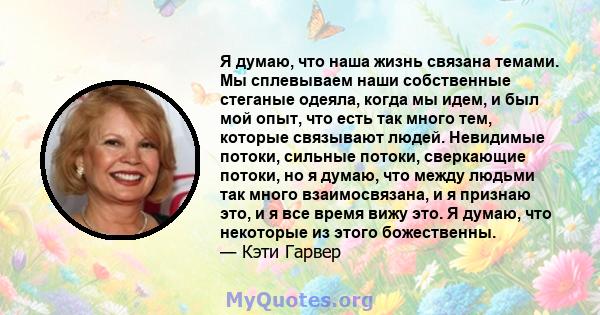 Я думаю, что наша жизнь связана темами. Мы сплевываем наши собственные стеганые одеяла, когда мы идем, и был мой опыт, что есть так много тем, которые связывают людей. Невидимые потоки, сильные потоки, сверкающие потоки, но я думаю, что между людьми так много взаимосвязана, и я признаю это, и я все время вижу это. Я думаю, что некоторые из этого божественны.
— Кэти Гарвер

MyQuotes.org